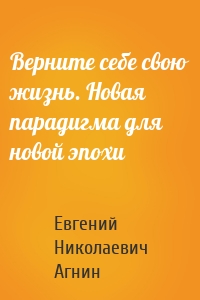 Верните себе свою жизнь. Новая парадигма для новой эпохи

Евгений Николаевич Агнин